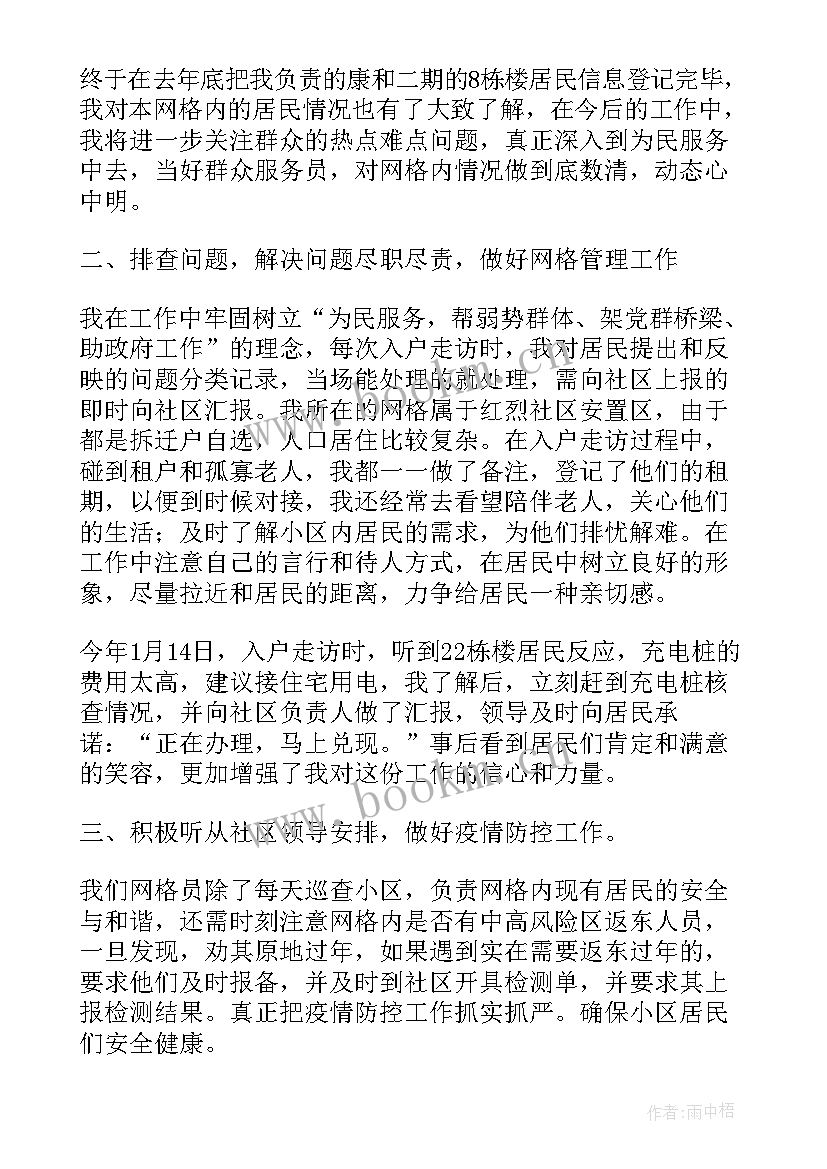 终于在去年底把我负责的康和二期的8栋楼居民信息登记完毕，我对本网格内的居民情况也有了大致了解，在今后的工作中，我将进一步关注群众的热点难点问题，真正深入到为民服务中去，当好群众服务员，对网格内情况做到底数清，动态心中明。

二、排查问题，解决问题尽职尽责，做好网格管理工作

我在工作中牢固树立“为民服务，帮弱势群体、架党群桥梁、助政府工作”的理念，每次入户走访时，我对居民提出和反映的问题分类记录，当场能处理的就处理，需向社区上报的即时向社区汇报。我所在的网格属于红烈社区安置区，由于都是拆迁户自选，人口居住比较复杂。在入户走访过程中，碰到租户和孤寡老人，我都一一做了备注，登记了他们的租期，以便到时候对接，我还经常去看望陪伴老人，关心他们的生活；及时了解小区内居民的需求，为他们排忧解难。在工作中注意自己的言行和待人方式，在居民中树立良好的形象，尽量拉近和居民的距离，力争给居民一种亲切感。

今年1月14日，入户走访时，听到22栋楼居民反应，充电桩的费用太高，建议接住宅用电，我了解后，立刻赶到充电桩核查情况，并向社区负责人做了汇报，领导及时向居民承诺：“正在办理，马上兑现。”事后看到居民们肯定和满意的笑容，更加增强了我对这份工作的信心和力量。

三、积极听从社区领导安排，做好疫情防控工作。

我们网格员除了每天巡查小区，负责网格内现有居民的安全与和谐，还需时刻注意网格内是否有中高风险区返东人员，一旦发现，劝其原地过年，如果遇到实在需要返东过年的，要求他们及时报备，并及时到社区开具检测单，并要求其上报检测结果。真正把疫情防控工作抓实抓严。确保小区居民们安全健康。

www.bookm.com

作者:雨中梧